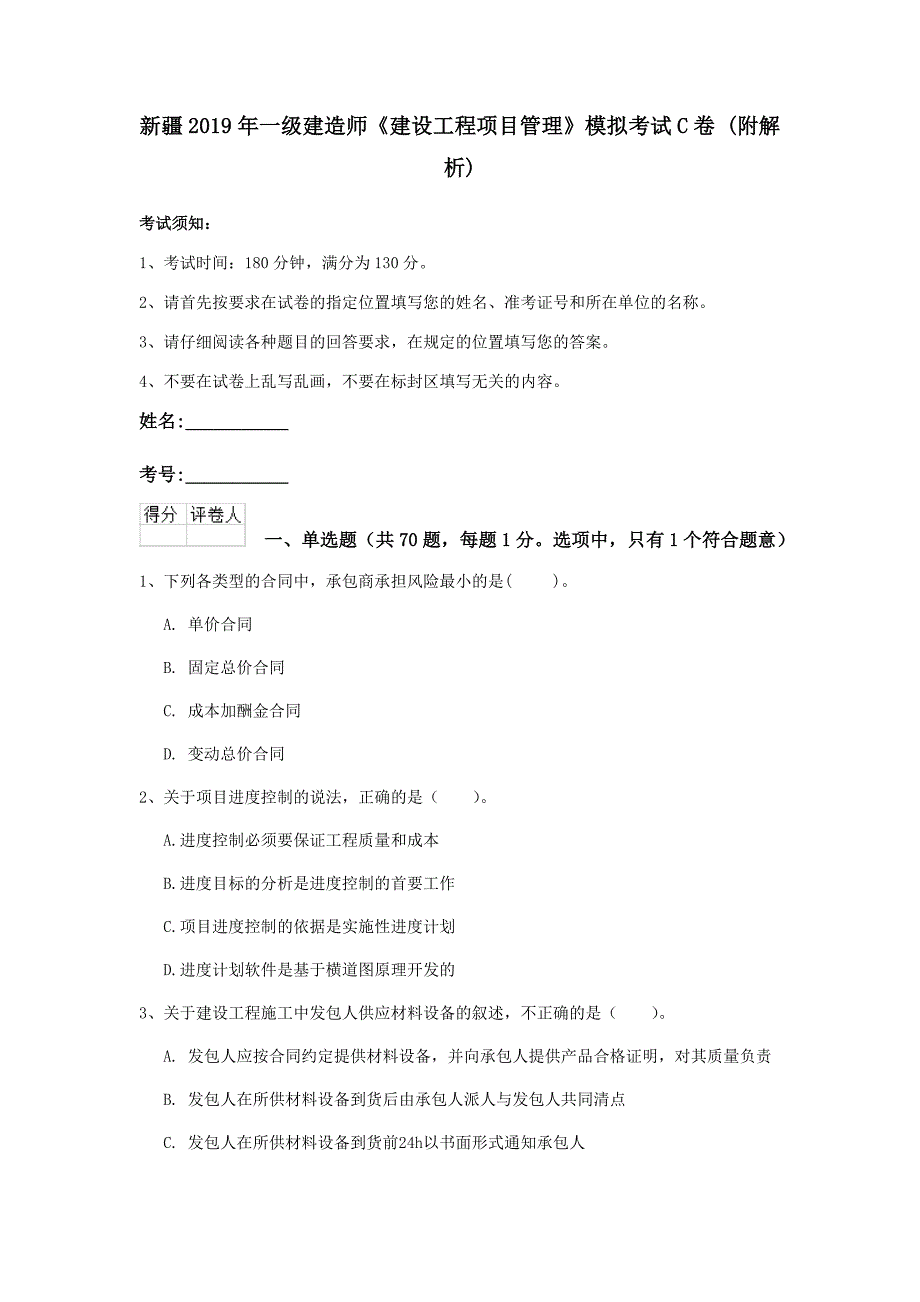 新疆2019年一级建造师《建设工程项目管理》模拟考试C卷（附解析）

考试须知：

1、考试时间：180分钟，满分为130分。

2、请首先按要求在试卷的指定位置填写您的姓名、准考证号和所在单位的名称。

3、请仔细阅读各种题目的回答要求，在规定的位置填写您的答案。

4、不要在试卷上乱写乱画，不要在标封区填写无关的内容。

姓名:____________

考号:____________

| 得分 | 评卷人 |
|---|---|
| | |

一、单选题（共70题，每题1分。选项中，只有1个符合题意）

1、下列各类型的合同中，承包商承担风险最小的是(　　)。

A. 单价合同

B. 固定总价合同

C. 成本加酬金合同

D. 变动总价合同

2、关于项目进度控制的说法，正确的是（　　）。

A.进度控制必须要保证工程质量和成本

B.进度目标的分析是进度控制的首要工作

C.项目进度控制的依据是实施性进度计划

D.进度计划软件是基于横道图原理开发的

3、关于建设工程施工中发包人供应材料设备的叙述，不正确的是（　　）。

A. 发包人应按合同约定提供材料设备，并向承包人提供产品合格证明，对其质量负责

B. 发包人在所供材料设备到货后由承包人派人与发包人共同清点

C. 发包人在所供材料设备到货前24h以书面形式通知承包人